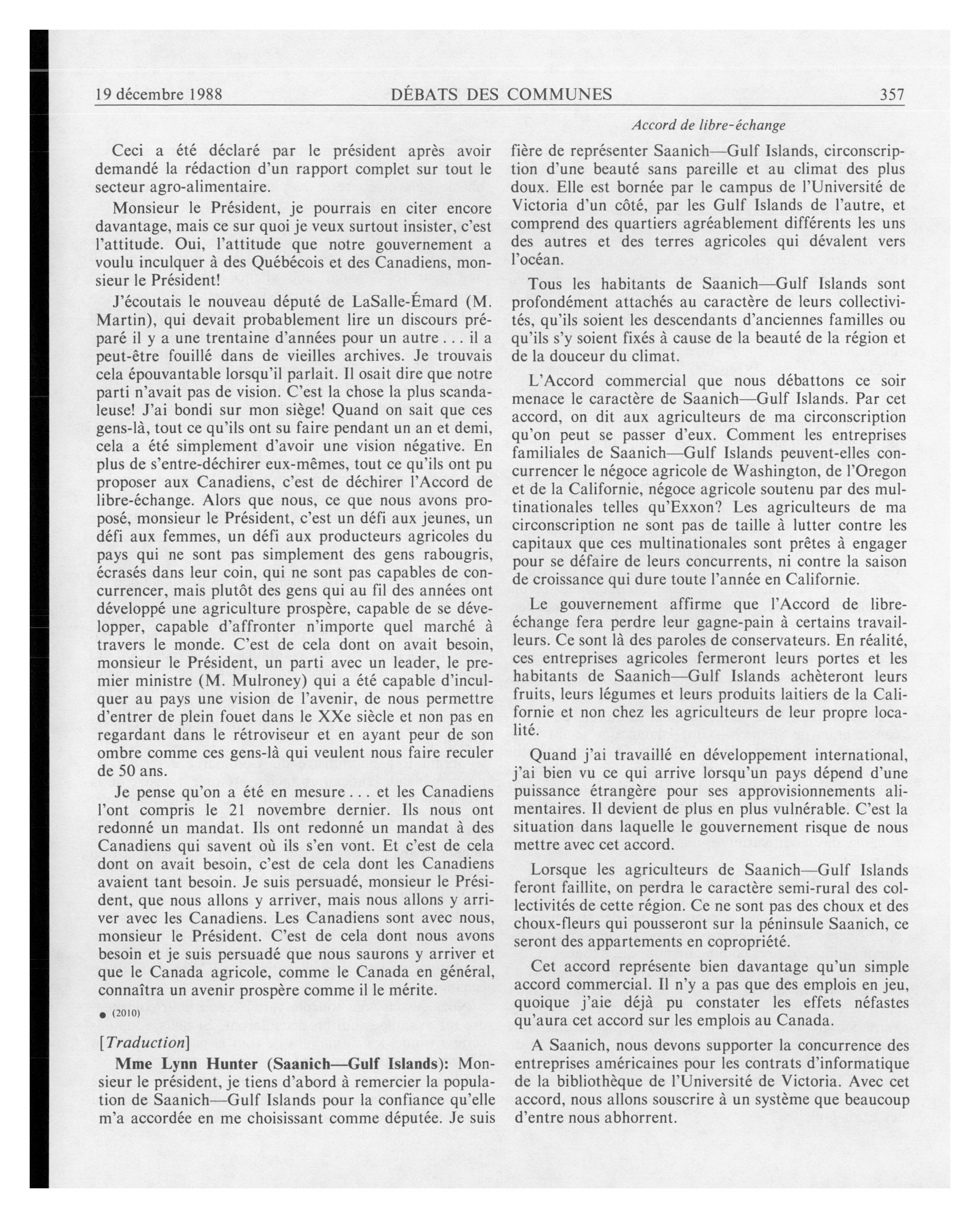 19 décembre 1988 DÉBATS DES COMMUNES 357

Accord de libre-échange

Ceci a été déclaré par le président après avoir demandé la rédaction d'un rapport complet sur tout le secteur agro-alimentaire.

Monsieur le Président, je pourrais en citer encore davantage, mais ce sur quoi je veux surtout insister, c'est l'attitude. Oui, l'attitude que notre gouvernement a voulu inculquer à des Québécois et des Canadiens, monsieur le Président!

J'écoutais le nouveau député de LaSalle-Émard (M. Martin), qui devait probablement lire un discours préparé il y a une trentaine d'années pour un autre . . . il a peut-être fouillé dans de vieilles archives. Je trouvais cela épouvantable lorsqu'il parlait. Il osait dire que notre parti n'avait pas de vision. C'est la chose la plus scandaleuse! J'ai bondi sur mon siège! Quand on sait que ces gens-là, tout ce qu'ils ont su faire pendant un an et demi, cela a été simplement d'avoir une vision négative. En plus de s'entre-déchirer eux-mêmes, tout ce qu'ils ont pu proposer aux Canadiens, c'est de déchirer l'Accord de libre-échange. Alors que nous, ce que nous avons proposé, monsieur le Président, c'est un défi aux jeunes, un défi aux femmes, un défi aux producteurs agricoles du pays qui ne sont pas simplement des gens rabougris, écrasés dans leur coin, qui ne sont pas capables de concurrencer, mais plutôt des gens qui au fil des années ont développé une agriculture prospère, capable de se développer, capable d'affronter n'importe quel marché à travers le monde. C'est de cela dont on avait besoin, monsieur le Président, un parti avec un leader, le premier ministre (M. Mulroney) qui a été capable d'inculquer au pays une vision de l'avenir, de nous permettre d'entrer de plein fouet dans le XXe siècle et non pas en regardant dans le rétroviseur et en ayant peur de son ombre comme ces gens-là qui veulent nous faire reculer de 50 ans.

Je pense qu'on a été en mesure . . . et les Canadiens l'ont compris le 21 novembre dernier. Ils nous ont redonné un mandat. Ils ont redonné un mandat à des Canadiens qui savent où ils s'en vont. Et c'est de cela dont on avait besoin, c'est de cela dont les Canadiens avaient tant besoin. Je suis persuadé, monsieur le Président, que nous allons y arriver, mais nous allons y arriver avec les Canadiens. Les Canadiens sont avec nous, monsieur le Président. C'est de cela dont nous avons besoin et je suis persuadé que nous saurons y arriver et que le Canada agricole, comme le Canada en général, connaîtra un avenir prospère comme il le mérite.

● (2010)

[Traduction]

Mme Lynn Hunter (Saanich—Gulf Islands): Monsieur le président, je tiens d'abord à remercier la population de Saanich—Gulf Islands pour la confiance qu'elle m'a accordée en me choisissant comme députée. Je suis fière de représenter Saanich—Gulf Islands, circonscription d'une beauté sans pareille et au climat des plus doux. Elle est bornée par le campus de l'Université de Victoria d'un côté, par les Gulf Islands de l'autre, et comprend des quartiers agréablement différents les uns des autres et des terres agricoles qui dévalent vers l'océan.

Tous les habitants de Saanich—Gulf Islands sont profondément attachés au caractère de leurs collectivités, qu'ils soient les descendants d'anciennes familles ou qu'ils s'y soient fixés à cause de la beauté de la région et de la douceur du climat.

L'Accord commercial que nous débattons ce soir menace le caractère de Saanich—Gulf Islands. Par cet accord, on dit aux agriculteurs de ma circonscription qu'on peut se passer d'eux. Comment les entreprises familiales de Saanich—Gulf Islands peuvent-elles concurrencer le négoce agricole de Washington, de l'Oregon et de la Californie, négoce agricole soutenu par des multinationales telles qu'Exxon? Les agriculteurs de ma circonscription ne sont pas de taille à lutter contre les capitaux que ces multinationales sont prêtes à engager pour se défaire de leurs concurrents, ni contre la saison de croissance qui dure toute l'année en Californie.

Le gouvernement affirme que l'Accord de libre-échange fera perdre leur gagne-pain à certains travailleurs. Ce sont là des paroles de conservateurs. En réalité, ces entreprises agricoles fermeront leurs portes et les habitants de Saanich—Gulf Islands achèteront leurs fruits, leurs légumes et leurs produits laitiers de la Californie et non chez les agriculteurs de leur propre localité.

Quand j'ai travaillé en développement international, j'ai bien vu ce qui arrive lorsqu'un pays dépend d'une puissance étrangère pour ses approvisionnements alimentaires. Il devient de plus en plus vulnérable. C'est la situation dans laquelle le gouvernement risque de nous mettre avec cet accord.

Lorsque les agriculteurs de Saanich—Gulf Islands feront faillite, on perdra le caractère semi-rural des collectivités de cette région. Ce ne sont pas des choux et des choux-fleurs qui pousseront sur la péninsule Saanich, ce seront des appartements en copropriété.

Cet accord représente bien davantage qu'un simple accord commercial. Il n'y a pas que des emplois en jeu, quoique j'aie déjà pu constater les effets néfastes qu'aura cet accord sur les emplois au Canada.

A Saanich, nous devons supporter la concurrence des entreprises américaines pour les contrats d'informatique de la bibliothèque de l'Université de Victoria. Avec cet accord, nous allons souscrire à un système que beaucoup d'entre nous abhorrent.